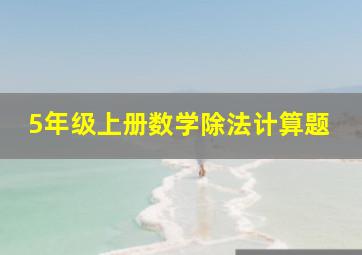 5年级上册数学除法计算题